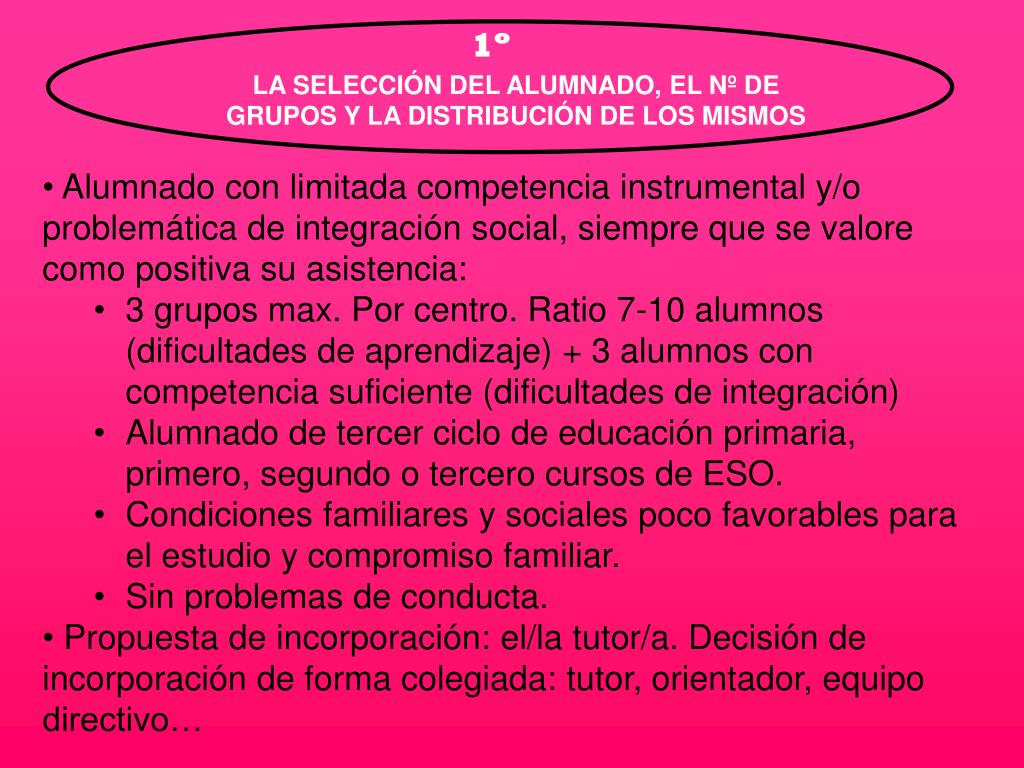 1º
LA SELECCIÓN DEL ALUMNADO, EL Nº DE GRUPOS Y LA DISTRIBUCIÓN DE LOS MISMOS

• Alumnado con limitada competencia instrumental y/o problemática de integración social, siempre que se valore como positiva su asistencia:
• 3 grupos max. Por centro. Ratio 7-10 alumnos (dificultades de aprendizaje) + 3 alumnos con competencia suficiente (dificultades de integración)
• Alumnado de tercer ciclo de educación primaria, primero, segundo o tercero cursos de ESO.
• Condiciones familiares y sociales poco favorables para el estudio y compromiso familiar.
• Sin problemas de conducta.
• Propuesta de incorporación: el/la tutor/a. Decisión de incorporación de forma colegiada: tutor, orientador, equipo directivo…